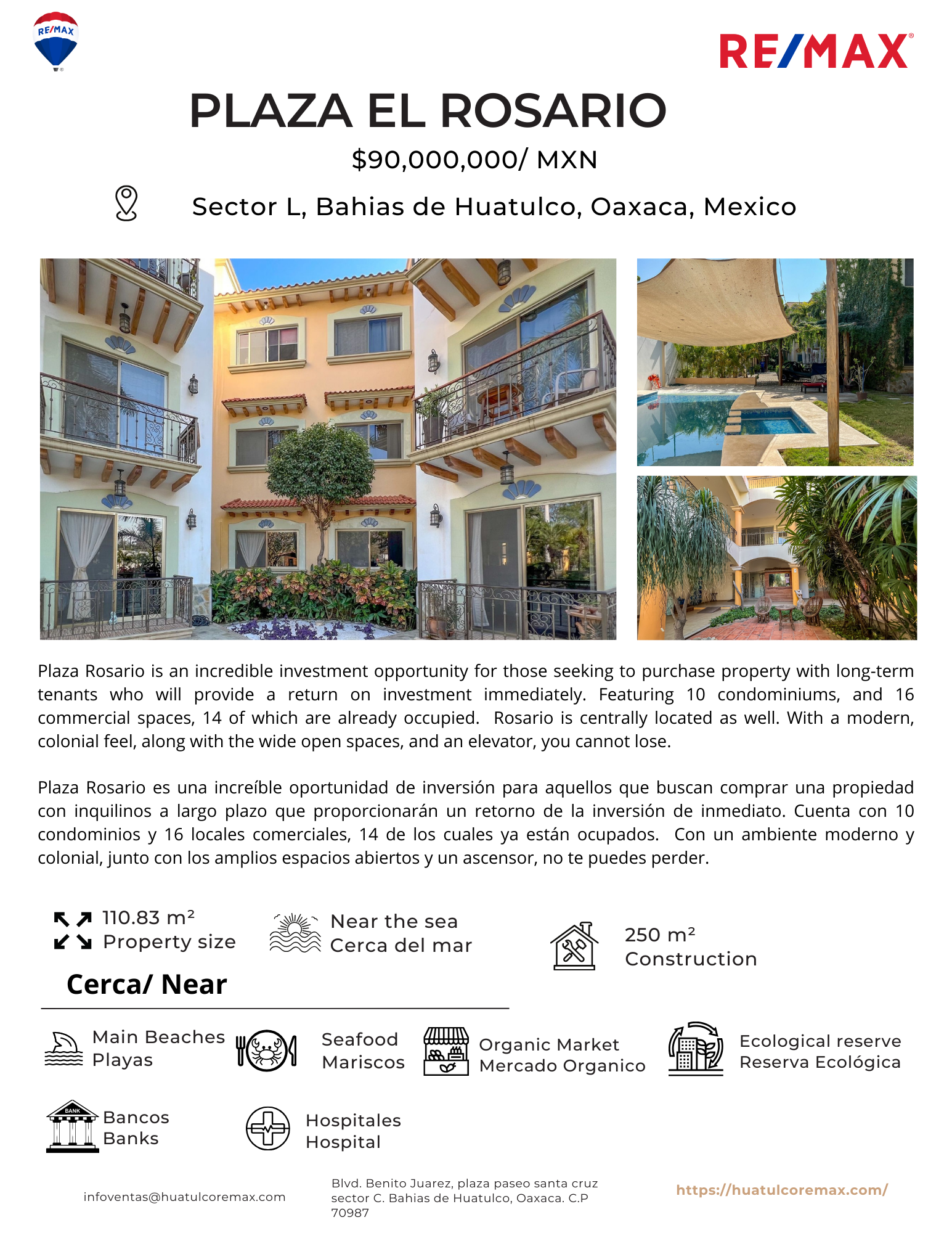 RE/MAX

RE/MAX

PLAZA EL ROSARIO

$90,000,000/ MXN

Sector L, Bahias de Huatulco, Oaxaca, Mexico

Plaza Rosario is an incredible investment opportunity for those seeking to purchase property with long-term tenants who will provide a return on investment immediately. Featuring 10 condominiums, and 16 commercial spaces, 14 of which are already occupied. Rosario is centrally located as well. With a modern, colonial feel, along with the wide open spaces, and an elevator, you cannot lose.

Plaza Rosario es una increíble oportunidad de inversión para aquellos que buscan comprar una propiedad con inquilinos a largo plazo que proporcionarán un retorno de la inversión de inmediato. Cuenta con 10 condominios y 16 locales comerciales, 14 de los cuales ya están ocupados. Con un ambiente moderno y colonial, junto con los amplios espacios abiertos y un ascensor, no te puedes perder.

110.83 m²
Property size

Near the sea
Cerca del mar

250 m²
Construction

Cerca/ Near

Main Beaches
Playas

Seafood
Mariscos

Organic Market
Mercado Organico

Ecological reserve
Reserva Ecológica

BANK
Bancos
Banks

Hospitales
Hospital

infoventas@huatulcoremax.com

Blvd. Benito Juarez, plaza paseo santa cruz sector C. Bahias de Huatulco, Oaxaca. C.P 70987

https://huatulcoremax.com/